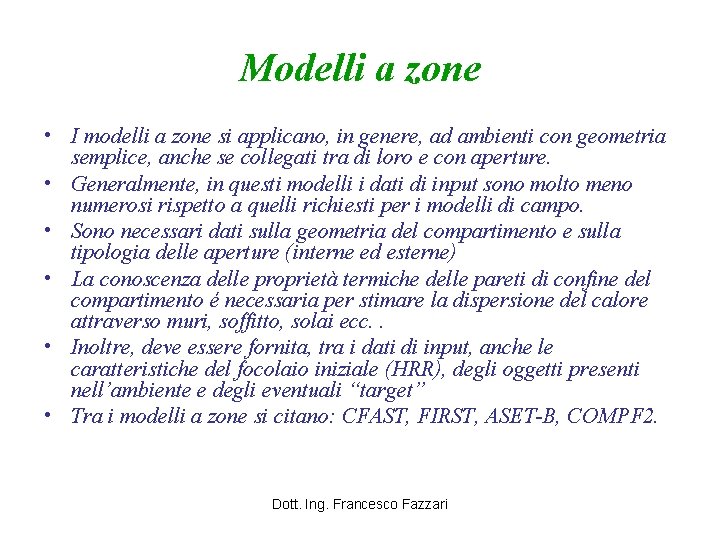 Modelli a zone

• I modelli a zone si applicano, in genere, ad ambienti con geometria semplice, anche se collegati tra di loro e con aperture.
• Generalmente, in questi modelli i dati di input sono molto meno numerosi rispetto a quelli richiesti per i modelli di campo.
• Sono necessari dati sulla geometria del compartimento e sulla tipologia delle aperture (interne ed esterne)
• La conoscenza delle proprietà termiche delle pareti di confine del compartimento é necessaria per stimare la dispersione del calore attraverso muri, soffitto, solai ecc. .
• Inoltre, deve essere fornita, tra i dati di input, anche le caratteristiche del focolaio iniziale (HRR), degli oggetti presenti nell'ambiente e degli eventuali "target"
• Tra i modelli a zone si citano: CFAST, FIRST, ASET-B, COMPF2.

Dott. Ing. Francesco Fazzari